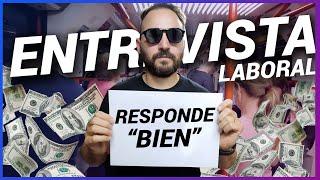 ENTREVISTA
LABORAL

RESPONDE
"BIEN"